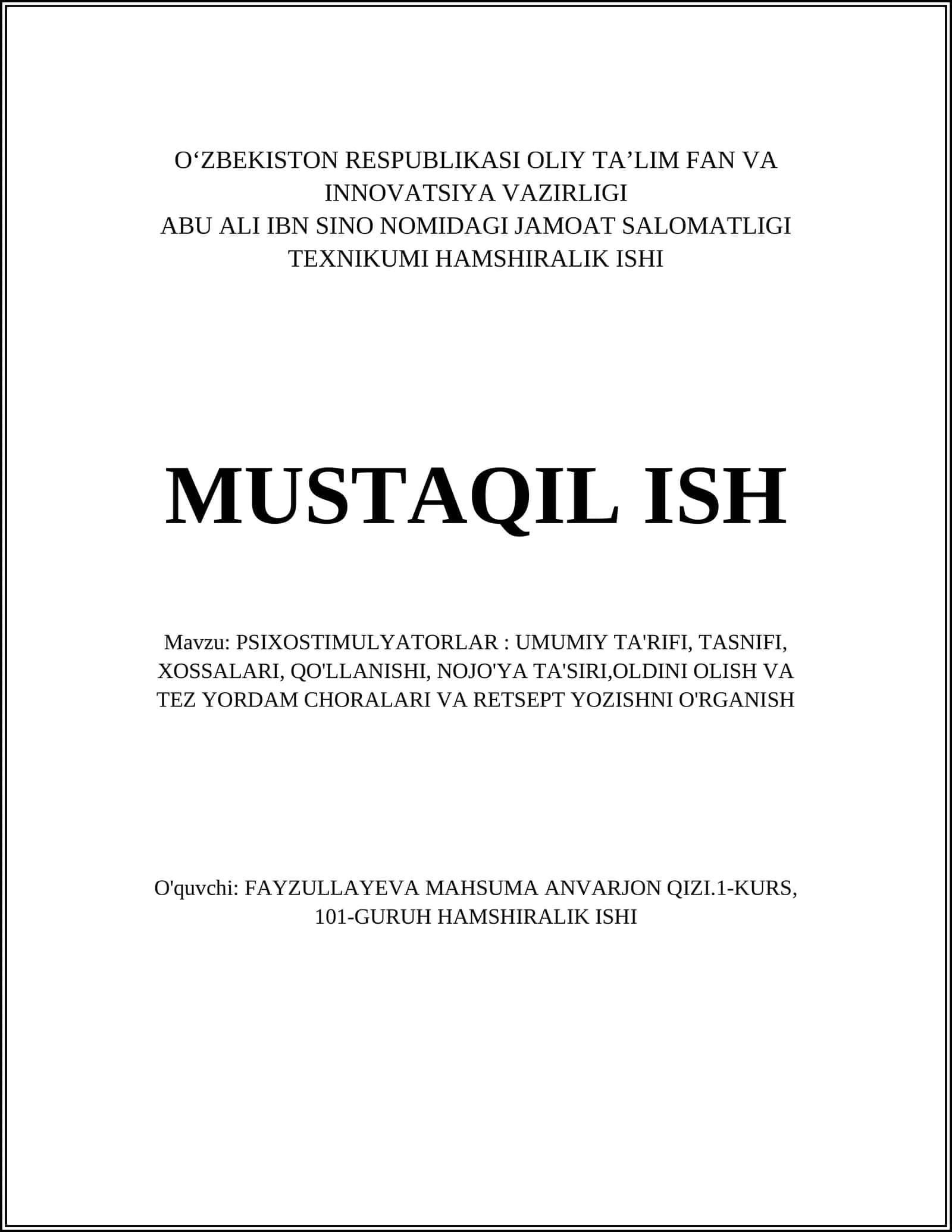 O‘ZBEKISTON RESPUBLIKASI OLIY TA’LIM FAN VA INNOVATSIYA VAZIRLIGI
ABU ALI IBN SINO NOMIDAGI JAMOAT SALOMATLIGI TEXNIKUMI HAMSHIRALIK ISHI

MUSTAQIL ISH

Mavzu: PSIXOSTIMULYATORLAR : UMUMIY TA'RIFI, TASNIFI, XOSSALARI, QO'LLANISHI, NOJO'YA TA'SIRI,OLDINI OLISH VA TEZ YORDAM CHORALARI VA RETSEPT YOZISHNI O'RGANISH

O'quvchi: FAYZULLAYEVA MAHSUMA ANVARJON QIZI.1-KURS, 101-GURUH HAMSHIRALIK ISHI